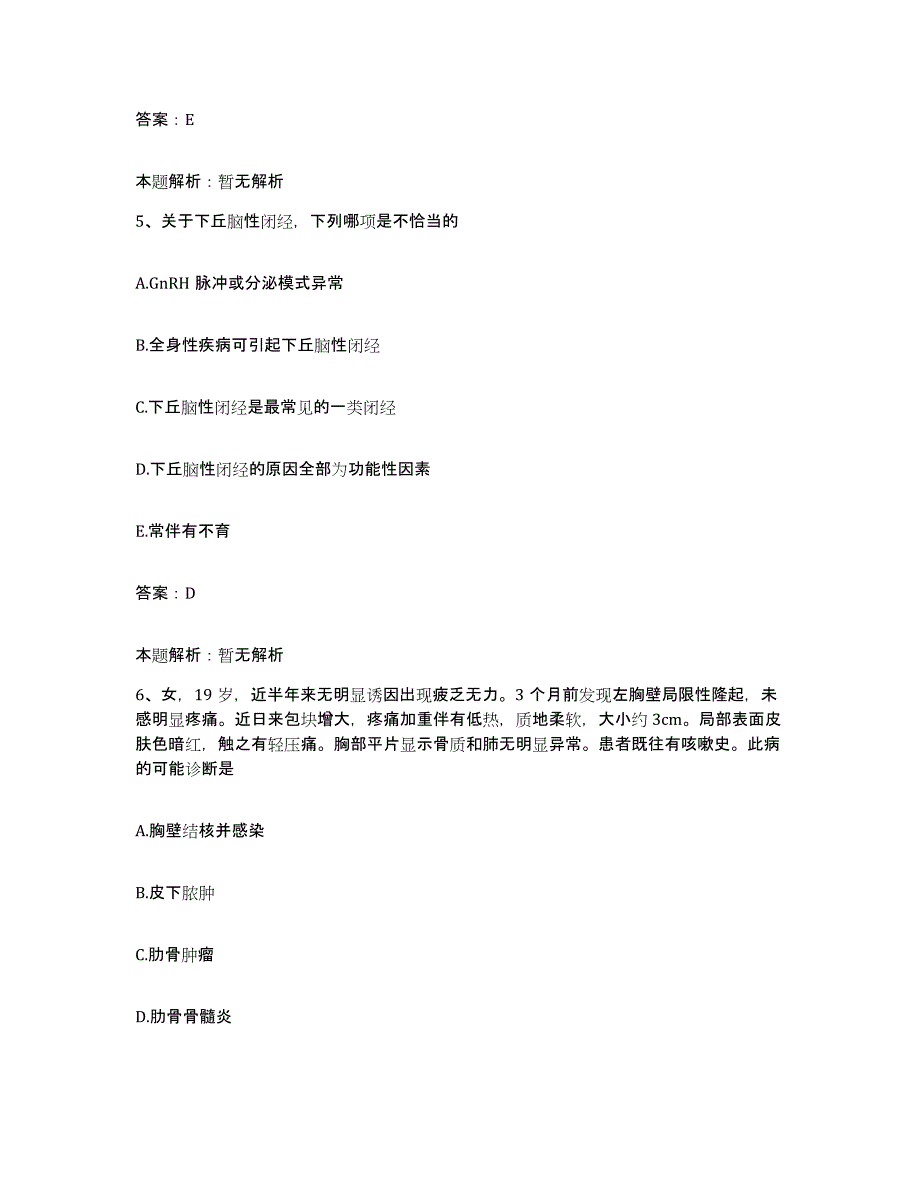 答案：E

本题解析：暂无解析

5、关于下丘脑性闭经，下列哪项是不恰当的

A.GnRH 脉冲或分泌模式异常

B.全身性疾病可引起下丘脑性闭经

C.下丘脑性闭经是最常见的一类闭经

D.下丘脑性闭经的原因全部为功能性因素

E.常伴有不育

答案：D

本题解析：暂无解析

6、女，19 岁，近半年来无明显诱因出现疲乏无力。3 个月前发现左胸壁局限性隆起，未感明显疼痛。近日来包块增大，疼痛加重伴有低热，质地柔软，大小约 3cm。局部表面皮肤色暗红，触之有轻压痛。胸部平片显示骨质和肺无明显异常。患者既往有咳嗽史。此病的可能诊断是

A.胸壁结核并感染

B.皮下脓肿

C.肋骨肿瘤

D.肋骨骨髓炎